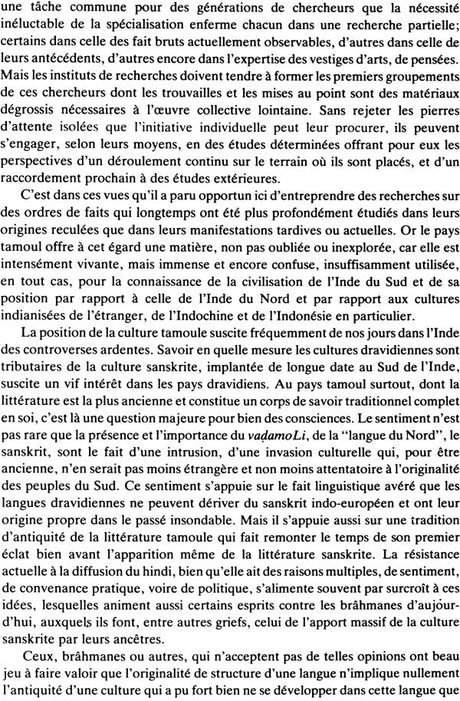 une tâche commune pour des générations de chercheurs que la nécessité inéluctable de la spécialisation enferme chacun dans une recherche partielle; certains dans celle des fait bruts actuellement observables, d'autres dans celle de leurs antécédents, d'autres encore dans l'expertise des vestiges d'arts, de pensées. Mais les instituts de recherches doivent tendre à former les premiers groupements de ces chercheurs dont les trouvailles et les mises au point sont des matériaux dégrossis nécessaires à l'œuvre collective lointaine. Sans rejeter les pierres d'attente isolées que l'initiative individuelle peut leur procurer, ils peuvent s'engager, selon leurs moyens, en des études déterminées offrant pour eux les perspectives d'un déroulement continu sur le terrain où ils sont placés, et d'un raccordement prochain à des études extérieures.

C'est dans ces vues qu'il a paru opportun ici d'entreprendre des recherches sur des ordres de faits qui longtemps ont été plus profondément étudiés dans leurs origines reculées que dans leurs manifestations tardives ou actuelles. Or le pays tamoul offre à cet égard une matière, non pas oubliée ou inexplorée, car elle est intensément vivante, mais immense et encore confuse, insuffisamment utilisée, en tout cas, pour la connaissance de la civilisation de l'Inde du Sud et de sa position par rapport à celle de l'Inde du Nord et par rapport aux cultures indianisées de l'étranger, de l'Indochine et de l'Indonésie en particulier.

La position de la culture tamoule suscite fréquemment de nos jours dans l'Inde des controverses ardentes. Savoir en quelle mesure les cultures dravidiennes sont tributaires de la culture sanskrite, implantée de longue date au Sud de l'Inde, suscite un vif intérêt dans les pays dravidiens. Au pays tamoul surtout, dont la littérature est la plus ancienne et constitue un corps de savoir traditionnel complet en soi, c'est là une question majeure pour bien des consciences. Le sentiment n'est pas rare que la présence et l'importance du vaḍamoLi, de la "langue du Nord", le sanskrit, sont le fait d'une intrusion, d'une invasion culturelle qui, pour être ancienne, n'en serait pas moins étrangère et non moins attentatoire à l'originalité des peuples du Sud. Ce sentiment s'appuie sur le fait linguistique avéré que les langues dravidiennes ne peuvent dériver du sanskrit indo-européen et ont leur origine propre dans le passé insondable. Mais il s'appuie aussi sur une tradition d'antiquité de la littérature tamoule qui fait remonter le temps de son premier éclat bien avant l'apparition même de la littérature sanskrite. La résistance actuelle à la diffusion du hindi, bien qu'elle ait des raisons multiples, de sentiment, de convenance pratique, voire de politique, s'alimente souvent par surcroît à ces idées, lesquelles animent aussi certains esprits contre les brâhmanes d'aujourd'hui, auxquels ils font, entre autres griefs, celui de l'apport massif de la culture sanskrite par leurs ancêtres.

Ceux, brâhmanes ou autres, qui n'acceptent pas de telles opinions ont beau jeu à faire valoir que l'originalité de structure d'une langue n'implique nullement l'antiquité d'une culture qui a pu fort bien ne se développer dans cette langue que